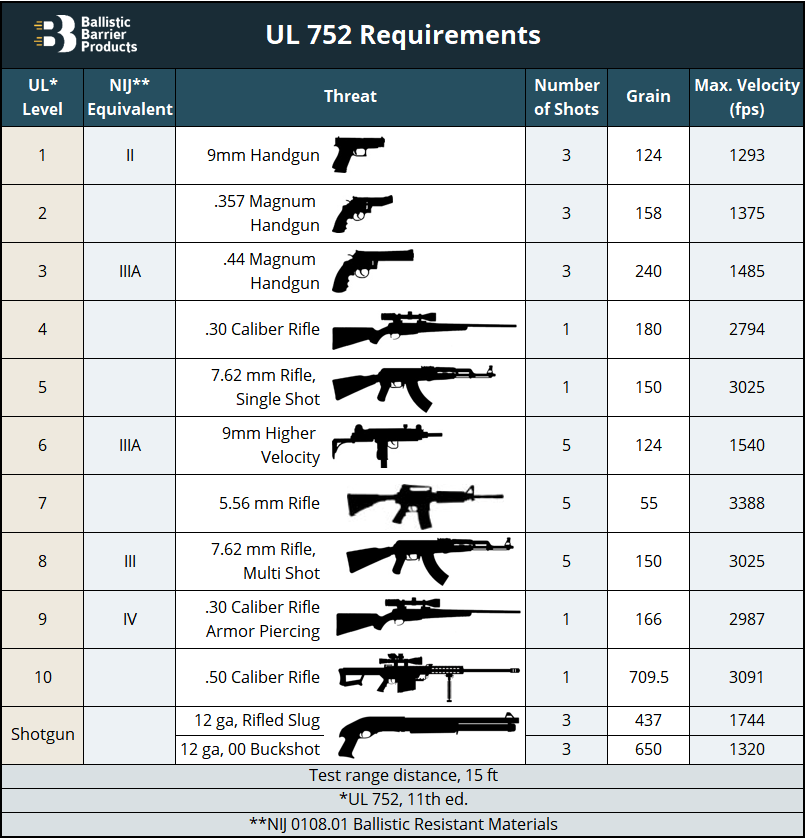 Ballistic Barrier Products

UL 752 Requirements

| UL* Level | NIJ** Equivalent | Threat | Number of Shots | Grain | Max. Velocity (fps) |
|---|---|---|---|---|---|
| 1 | II | 9mm Handgun | 3 | 124 | 1293 |
| 2 | | .357 Magnum Handgun | 3 | 158 | 1375 |
| 3 | IIIA | .44 Magnum Handgun | 3 | 240 | 1485 |
| 4 | | .30 Caliber Rifle | 1 | 180 | 2794 |
| 5 | | 7.62 mm Rifle, Single Shot | 1 | 150 | 3025 |
| 6 | IIIA | 9mm Higher Velocity | 5 | 124 | 1540 |
| 7 | | 5.56 mm Rifle | 5 | 55 | 3388 |
| 8 | III | 7.62 mm Rifle, Multi Shot | 5 | 150 | 3025 |
| 9 | IV | .30 Caliber Rifle Armor Piercing | 1 | 166 | 2987 |
| 10 | | .50 Caliber Rifle | 1 | 709.5 | 3091 |
| Shotgun | | 12 ga, Rifled Slug | 3 | 437 | 1744 |
| | | 12 ga, 00 Buckshot | 3 | 650 | 1320 |

Test range distance, 15 ft

*UL 752, 11th ed.

**NIJ 0108.01 Ballistic Resistant Materials